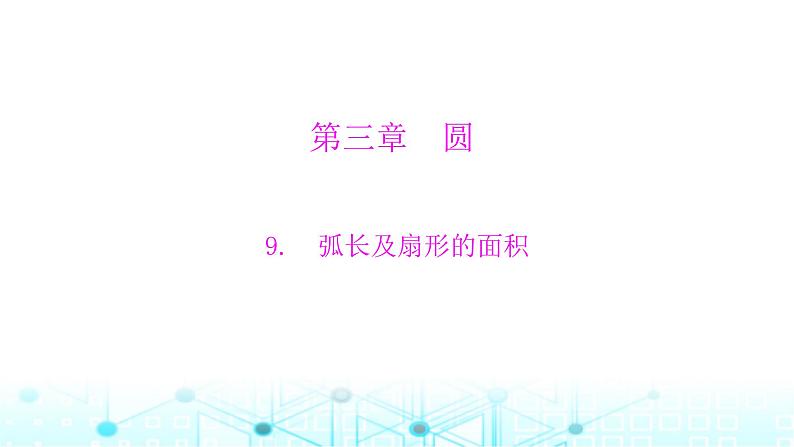 第三章　圆

9.　弧长及扇形的面积